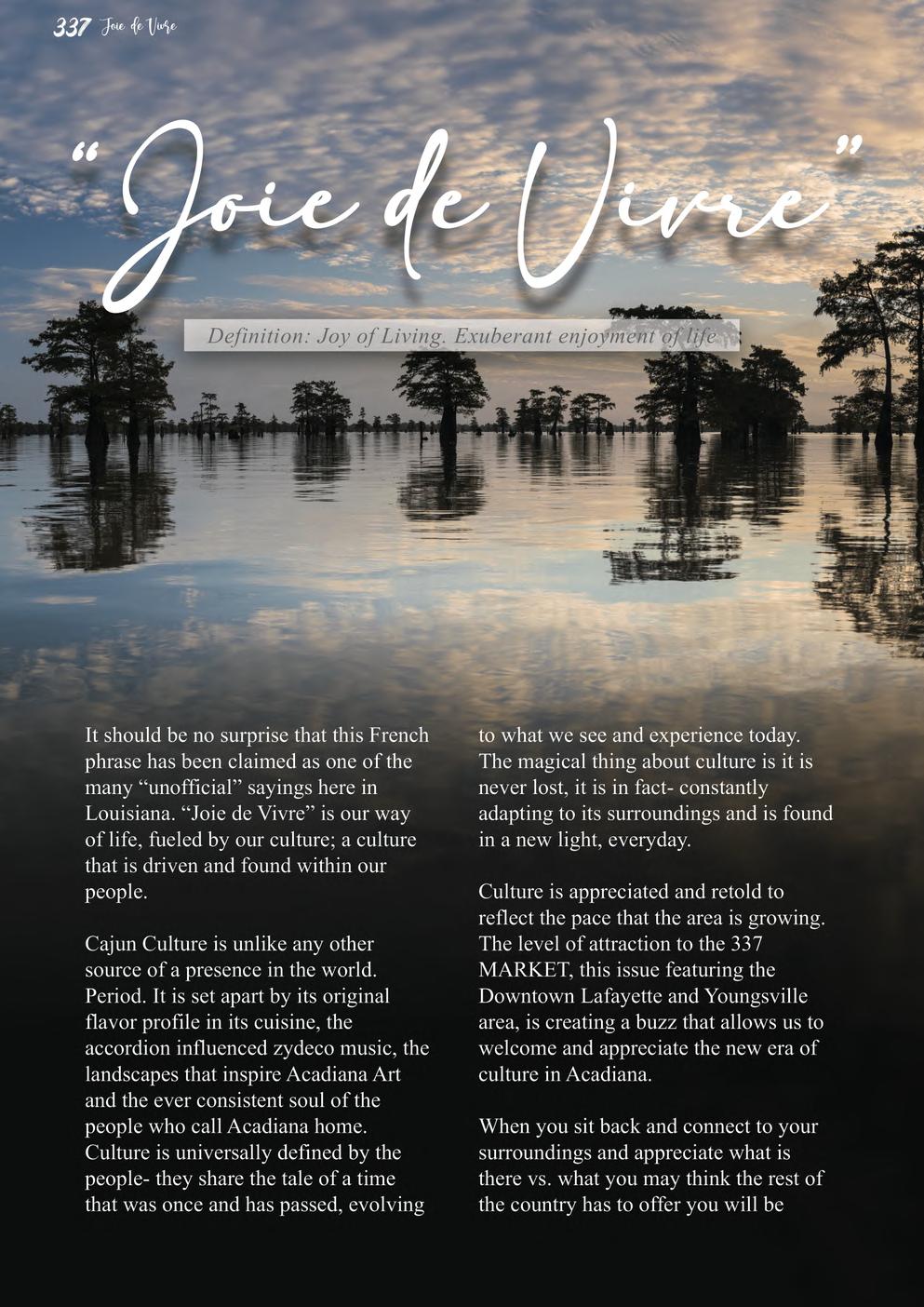 337 Joie de Vivre

"Joie de Vivre"

Definition: Joy of Living. Exuberant enjoyment of life.

It should be no surprise that this French phrase has been claimed as one of the many "unofficial" sayings here in Louisiana. "Joie de Vivre" is our way of life, fueled by our culture; a culture that is driven and found within our people.

Cajun Culture is unlike any other source of a presence in the world. Period. It is set apart by its original flavor profile in its cuisine, the accordion influenced zydeco music, the landscapes that inspire Acadiana Art and the ever consistent soul of the people who call Acadiana home. Culture is universally defined by the people- they share the tale of a time that was once and has passed, evolving to what we see and experience today. The magical thing about culture is it is never lost, it is in fact- constantly adapting to its surroundings and is found in a new light, everyday.

Culture is appreciated and retold to reflect the pace that the area is growing. The level of attraction to the 337 MARKET, this issue featuring the Downtown Lafayette and Youngsville area, is creating a buzz that allows us to welcome and appreciate the new era of culture in Acadiana.

When you sit back and connect to your surroundings and appreciate what is there vs. what you may think the rest of the country has to offer you will be